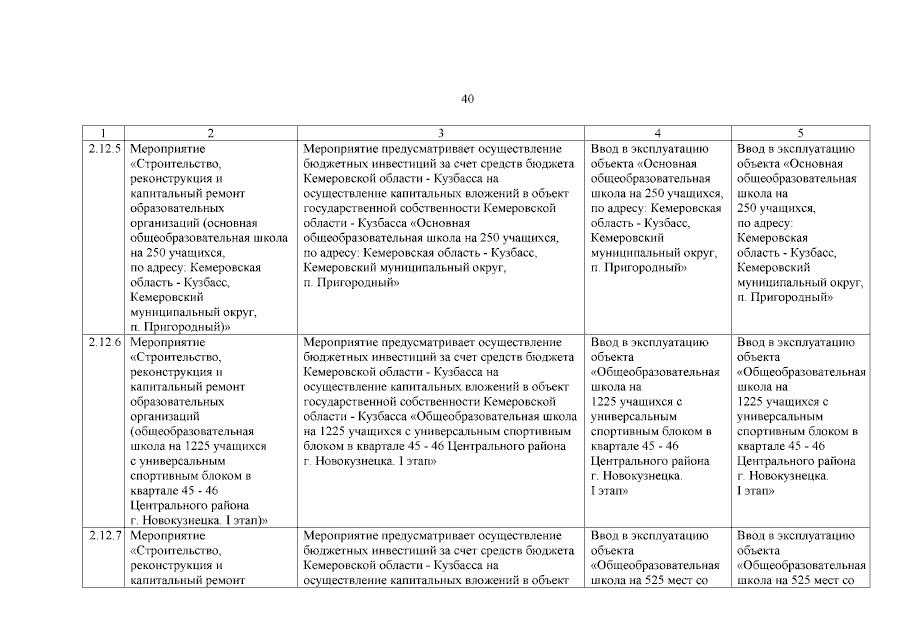 40

| 1 | 2 | 3 | 4 | 5 |
|---|---|---|---|---|
| 2.12.5 | Мероприятие «Строительство, реконструкция и капитальный ремонт образовательных организаций (основная общеобразовательная школа на 250 учащихся, по адресу: Кемеровская область - Кузбасс, Кемеровский муниципальный округ, п. Пригородный)» | Мероприятие предусматривает осуществление бюджетных инвестиций за счет средств бюджета Кемеровской области - Кузбасса на осуществление капитальных вложений в объект государственной собственности Кемеровской области - Кузбасса «Основная общеобразовательная школа на 250 учащихся, по адресу: Кемеровская область - Кузбасс, Кемеровский муниципальный округ, п. Пригородный» | Ввод в эксплуатацию объекта «Основная общеобразовательная школа на 250 учащихся, по адресу: Кемеровская область - Кузбасс, Кемеровский муниципальный округ, п. Пригородный» | Ввод в эксплуатацию объекта «Основная общеобразовательная школа на 250 учащихся, по адресу: Кемеровская область - Кузбасс, Кемеровский муниципальный округ, п. Пригородный» |
| 2.12.6 | Мероприятие «Строительство, реконструкция и капитальный ремонт образовательных организаций (общеобразовательная школа на 1225 учащихся с универсальным спортивным блоком в квартале 45 - 46 Центрального района г. Новокузнецка. I этап)» | Мероприятие предусматривает осуществление бюджетных инвестиций за счет средств бюджета Кемеровской области - Кузбасса на осуществление капитальных вложений в объект государственной собственности Кемеровской области - Кузбасса «Общеобразовательная школа на 1225 учащихся с универсальным спортивным блоком в квартале 45 - 46 Центрального района г. Новокузнецка. I этап» | Ввод в эксплуатацию объекта «Общеобразовательная школа на 1225 учащихся с универсальным спортивным блоком в квартале 45 - 46 Центрального района г. Новокузнецка. I этап» | Ввод в эксплуатацию объекта «Общеобразовательная школа на 1225 учащихся с универсальным спортивным блоком в квартале 45 - 46 Центрального района г. Новокузнецка. I этап» |
| 2.12.7 | Мероприятие «Строительство, реконструкция и капитальный ремонт | Мероприятие предусматривает осуществление бюджетных инвестиций за счет средств бюджета Кемеровской области - Кузбасса на осуществление капитальных вложений в объект | Ввод в эксплуатацию объекта «Общеобразовательная школа на 525 мест со | Ввод в эксплуатацию объекта «Общеобразовательная школа на 525 мест со |